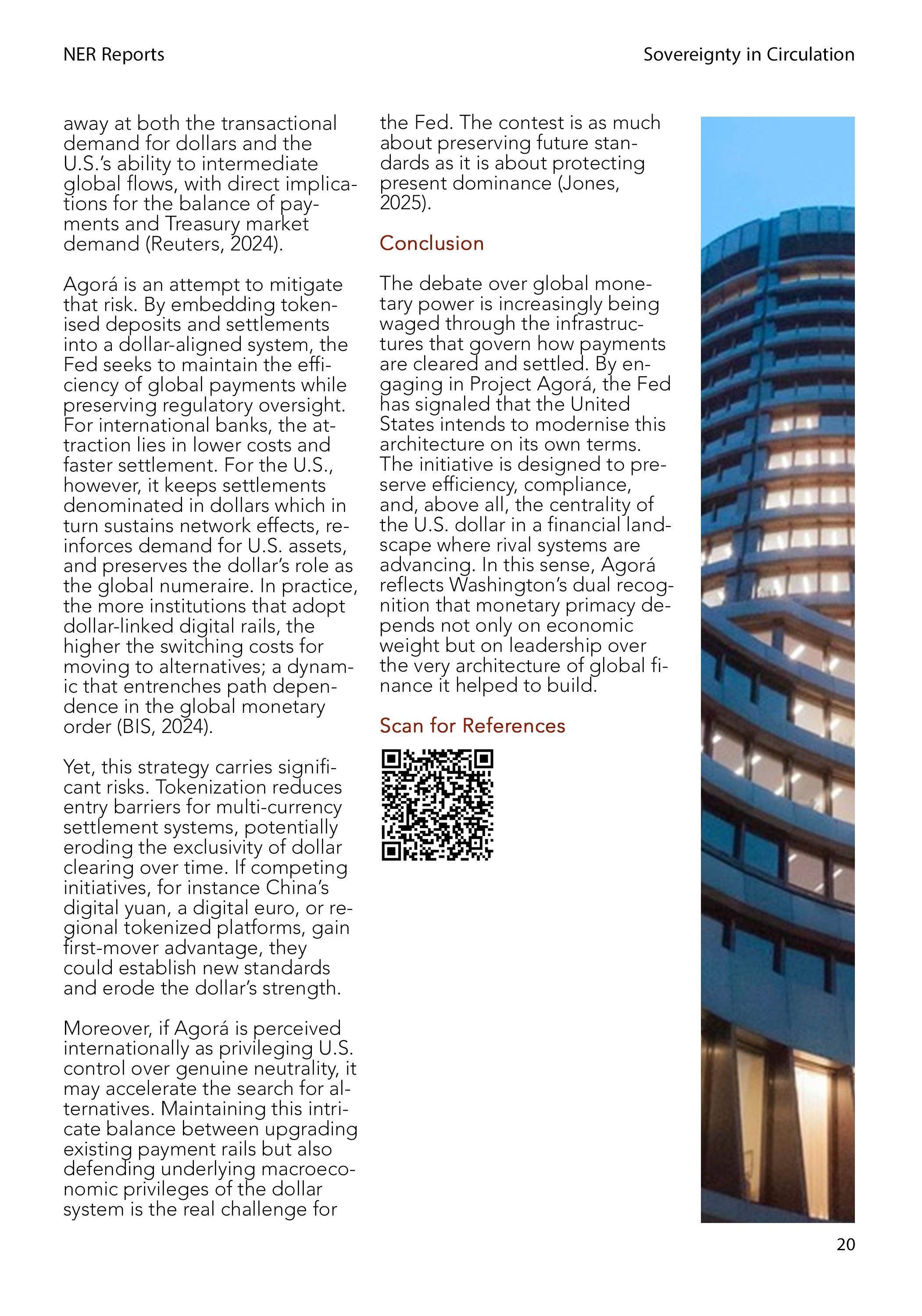 NER Reports

Sovereignty in Circulation

away at both the transactional demand for dollars and the U.S.'s ability to intermediate global flows, with direct implications for the balance of payments and Treasury market demand (Reuters, 2024).

Agorá is an attempt to mitigate that risk. By embedding tokenised deposits and settlements into a dollar-aligned system, the Fed seeks to maintain the efficiency of global payments while preserving regulatory oversight. For international banks, the attraction lies in lower costs and faster settlement. For the U.S., however, it keeps settlements denominated in dollars which in turn sustains network effects, reinforces demand for U.S. assets, and preserves the dollar's role as the global numeraire. In practice, the more institutions that adopt dollar-linked digital rails, the higher the switching costs for moving to alternatives; a dynamic that entrenches path dependence in the global monetary order (BIS, 2024).

Yet, this strategy carries significant risks. Tokenization reduces entry barriers for multi-currency settlement systems, potentially eroding the exclusivity of dollar clearing over time. If competing initiatives, for instance China's digital yuan, a digital euro, or regional tokenized platforms, gain first-mover advantage, they could establish new standards and erode the dollar's strength.

Moreover, if Agorá is perceived internationally as privileging U.S. control over genuine neutrality, it may accelerate the search for alternatives. Maintaining this intricate balance between upgrading existing payment rails but also defending underlying macroeconomic privileges of the dollar system is the real challenge for the Fed. The contest is as much about preserving future standards as it is about protecting present dominance (Jones, 2025).

Conclusion

The debate over global monetary power is increasingly being waged through the infrastructures that govern how payments are cleared and settled. By engaging in Project Agorá, the Fed has signaled that the United States intends to modernise this architecture on its own terms. The initiative is designed to preserve efficiency, compliance, and, above all, the centrality of the U.S. dollar in a financial landscape where rival systems are advancing. In this sense, Agorá reflects Washington's dual recognition that monetary primacy depends not only on economic weight but on leadership over the very architecture of global finance it helped to build.

Scan for References

20